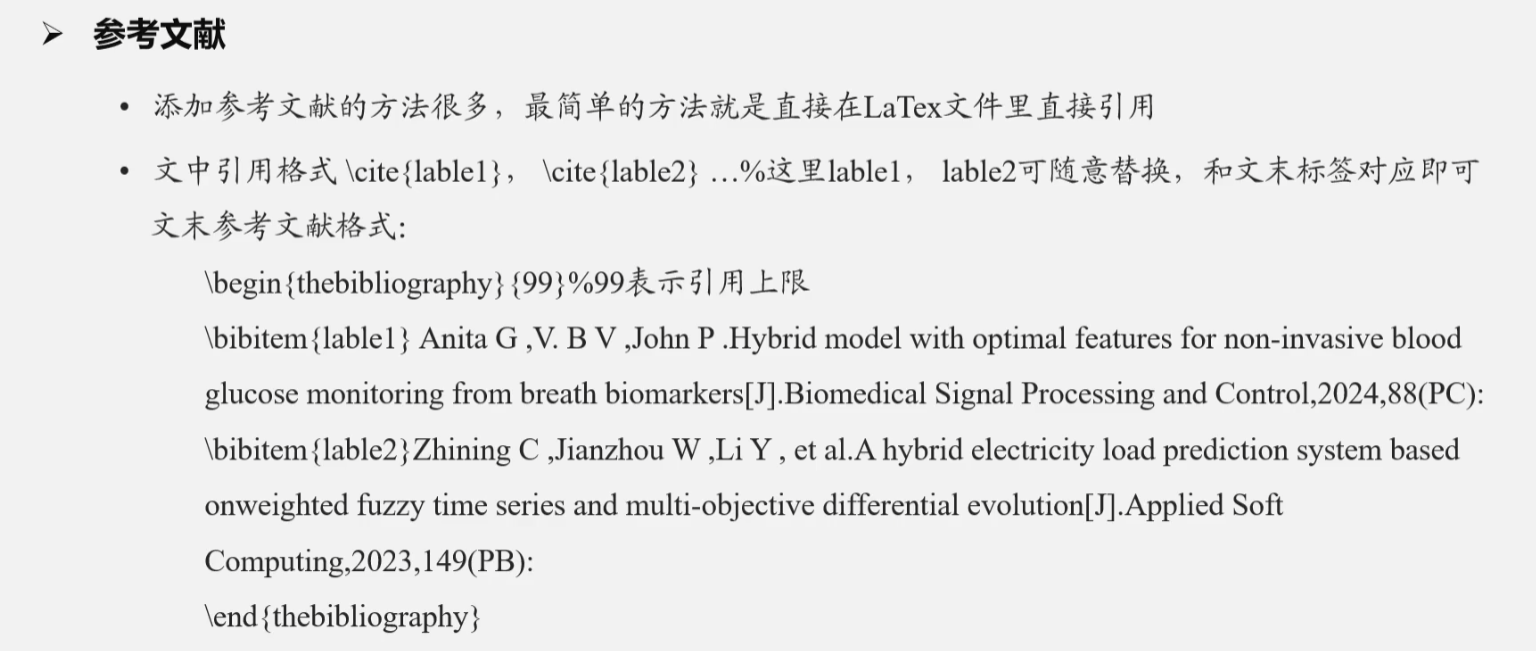 ➢ 参考文献

• 添加参考文献的方法很多，最简单的方法就是直接在LaTex文件里直接引用

• 文中引用格式 \cite{lable1}， \cite{lable2} …%这里lable1， lable2可随意替换，和文末标签对应即可
文末参考文献格式:

\begin{thebibliography}{99}%99表示引用上限

\bibitem{lable1} Anita G ,V. B V ,John P .Hybrid model with optimal features for non-invasive blood glucose monitoring from breath biomarkers[J].Biomedical Signal Processing and Control,2024,88(PC):

\bibitem{lable2}Zhining C ,Jianzhou W ,Li Y , et al.A hybrid electricity load prediction system based onweighted fuzzy time series and multi-objective differential evolution[J].Applied Soft Computing,2023,149(PB):

\end{thebibliography}